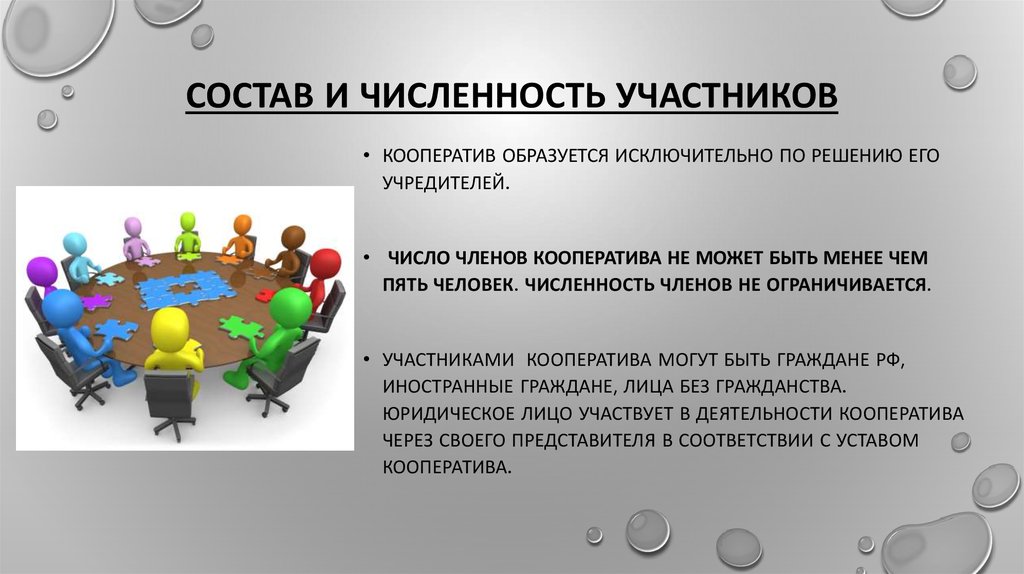 СОСТАВ И ЧИСЛЕННОСТЬ УЧАСТНИКОВ

• КООПЕРАТИВ ОБРАЗУЕТСЯ ИСКЛЮЧИТЕЛЬНО ПО РЕШЕНИЮ ЕГО УЧРЕДИТЕЛЕЙ.

• ЧИСЛО ЧЛЕНОВ КООПЕРАТИВА НЕ МОЖЕТ БЫТЬ МЕНЕЕ ЧЕМ ПЯТЬ ЧЕЛОВЕК. ЧИСЛЕННОСТЬ ЧЛЕНОВ НЕ ОГРАНИЧИВАЕТСЯ.

• УЧАСТНИКАМИ КООПЕРАТИВА МОГУТ БЫТЬ ГРАЖДАНЕ РФ, ИНОСТРАННЫЕ ГРАЖДАНЕ, ЛИЦА БЕЗ ГРАЖДАНСТВА. ЮРИДИЧЕСКОЕ ЛИЦО УЧАСТВУЕТ В ДЕЯТЕЛЬНОСТИ КООПЕРАТИВА ЧЕРЕЗ СВОЕГО ПРЕДСТАВИТЕЛЯ В СООТВЕТСТВИИ С УСТАВОМ КООПЕРАТИВА.